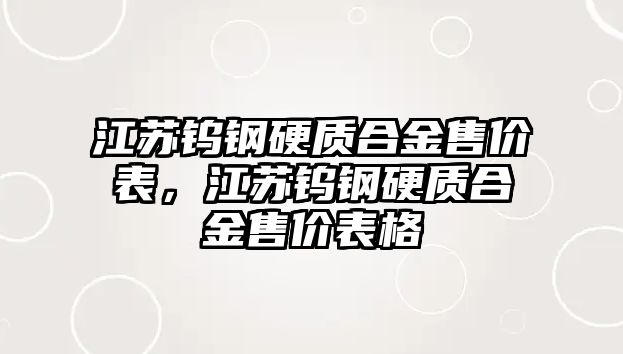 江苏钨钢硬质合金售价表，江苏钨钢硬质合金售价表格